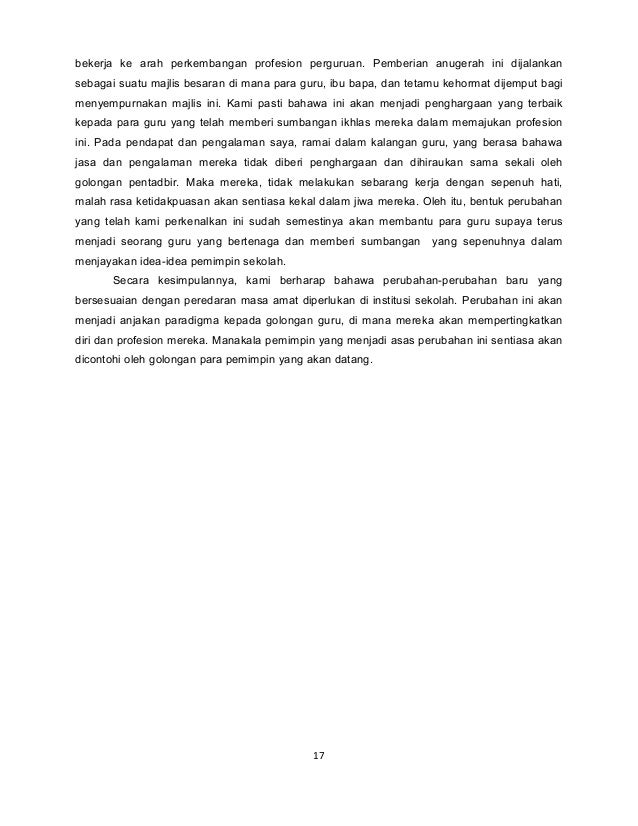 bekerja ke arah perkembangan profesion perguruan. Pemberian anugerah ini dijalankan sebagai suatu majlis besaran di mana para guru, ibu bapa, dan tetamu kehormat dijemput bagi menyempurnakan majlis ini. Kami pasti bahawa ini akan menjadi penghargaan yang terbaik kepada para guru yang telah memberi sumbangan ikhlas mereka dalam memajukan profesion ini. Pada pendapat dan pengalaman saya, ramai dalam kalangan guru, yang berasa bahawa jasa dan pengalaman mereka tidak diberi penghargaan dan dihiraukan sama sekali oleh golongan pentadbir. Maka mereka, tidak melakukan sebarang kerja dengan sepenuh hati, malah rasa ketidakpuasan akan sentiasa kekal dalam jiwa mereka. Oleh itu, bentuk perubahan yang telah kami perkenalkan ini sudah semestinya akan membantu para guru supaya terus menjadi seorang guru yang bertenaga dan memberi sumbangan yang sepenuhnya dalam menjayakan idea-idea pemimpin sekolah.

Secara kesimpulannya, kami berharap bahawa perubahan-perubahan baru yang bersesuaian dengan peredaran masa amat diperlukan di institusi sekolah. Perubahan ini akan menjadi anjakan paradigma kepada golongan guru, di mana mereka akan mempertingkatkan diri dan profesion mereka. Manakala pemimpin yang menjadi asas perubahan ini sentiasa akan dicontohi oleh golongan para pemimpin yang akan datang.

17